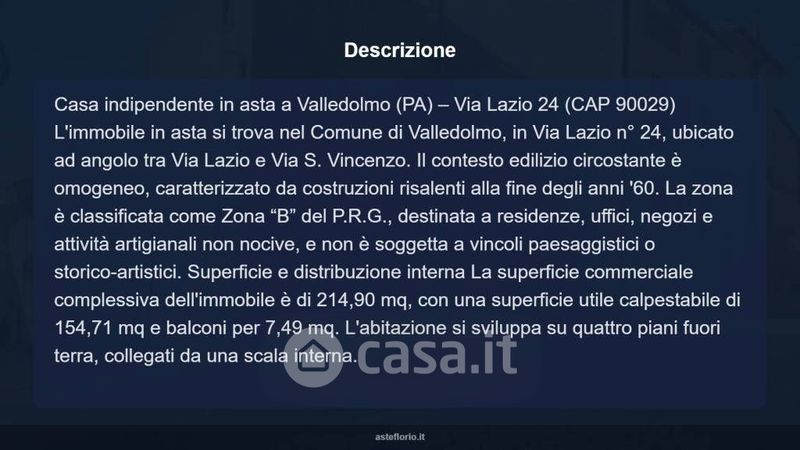 Descrizione

Casa indipendente in asta a Valledolmo (PA) – Via Lazio 24 (CAP 90029) L'immobile in asta si trova nel Comune di Valledolmo, in Via Lazio n° 24, ubicato ad angolo tra Via Lazio e Via S. Vincenzo. Il contesto edilizio circostante è omogeneo, caratterizzato da costruzioni risalenti alla fine degli anni '60. La zona è classificata come Zona "B" del P.R.G., destinata a residenze, uffici, negozi e attività artigianali non nocive, e non è soggetta a vincoli paesaggistici o storico-artistici. Superficie e distribuzione interna La superficie commerciale complessiva dell'immobile è di 214,90 mq, con una superficie utile calpestabile di 154,71 mq e balconi per 7,49 mq. L'abitazione si sviluppa su quattro piani fuori terra, collegati da una scala interna.

asteflorio.it

casa.it